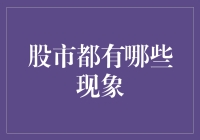 股市都有哪些现象